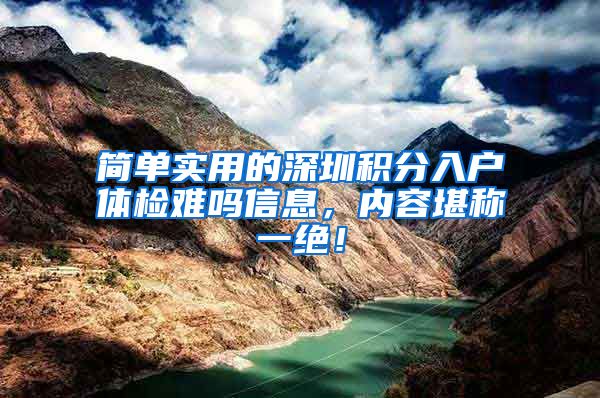 简单实用的深圳积分入户体检难吗信息，内容堪称一绝！